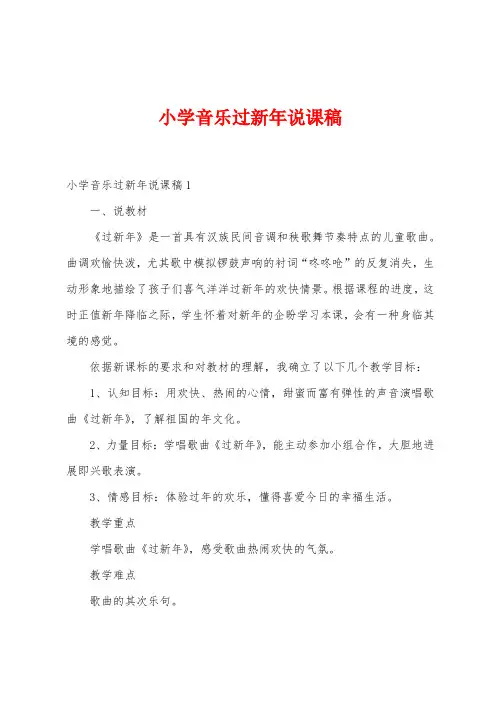 小学音乐过新年说课稿

小学音乐过新年说课稿1

一、说教材

《过新年》是一首具有汉族民间音调和秧歌舞节奏特点的儿童歌曲。曲调欢愉快泼，尤其歌中模拟锣鼓声响的衬词“咚咚呛”的反复消失，生动形象地描绘了孩子们喜气洋洋过新年的欢快情景。根据课程的进度，这时正值新年降临之际，学生怀着对新年的企盼学习本课，会有一种身临其境的感觉。

依据新课标的要求和对教材的理解，我确立了以下几个教学目标：

1、认知目标：用欢快、热闹的心情，甜蜜而富有弹性的声音演唱歌曲《过新年》，了解祖国的年文化。

2、力量目标：学唱歌曲《过新年》，能主动参加小组合作，大胆地进展即兴歌表演。

3、情感目标：体验过年的欢乐，懂得喜爱今日的幸福生活。

教学重点

学唱歌曲《过新年》，感受歌曲热闹欢快的气氛。

教学难点

歌曲的其次乐句。